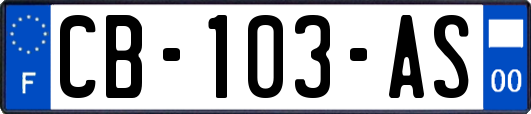 F
CB-103-AS
00